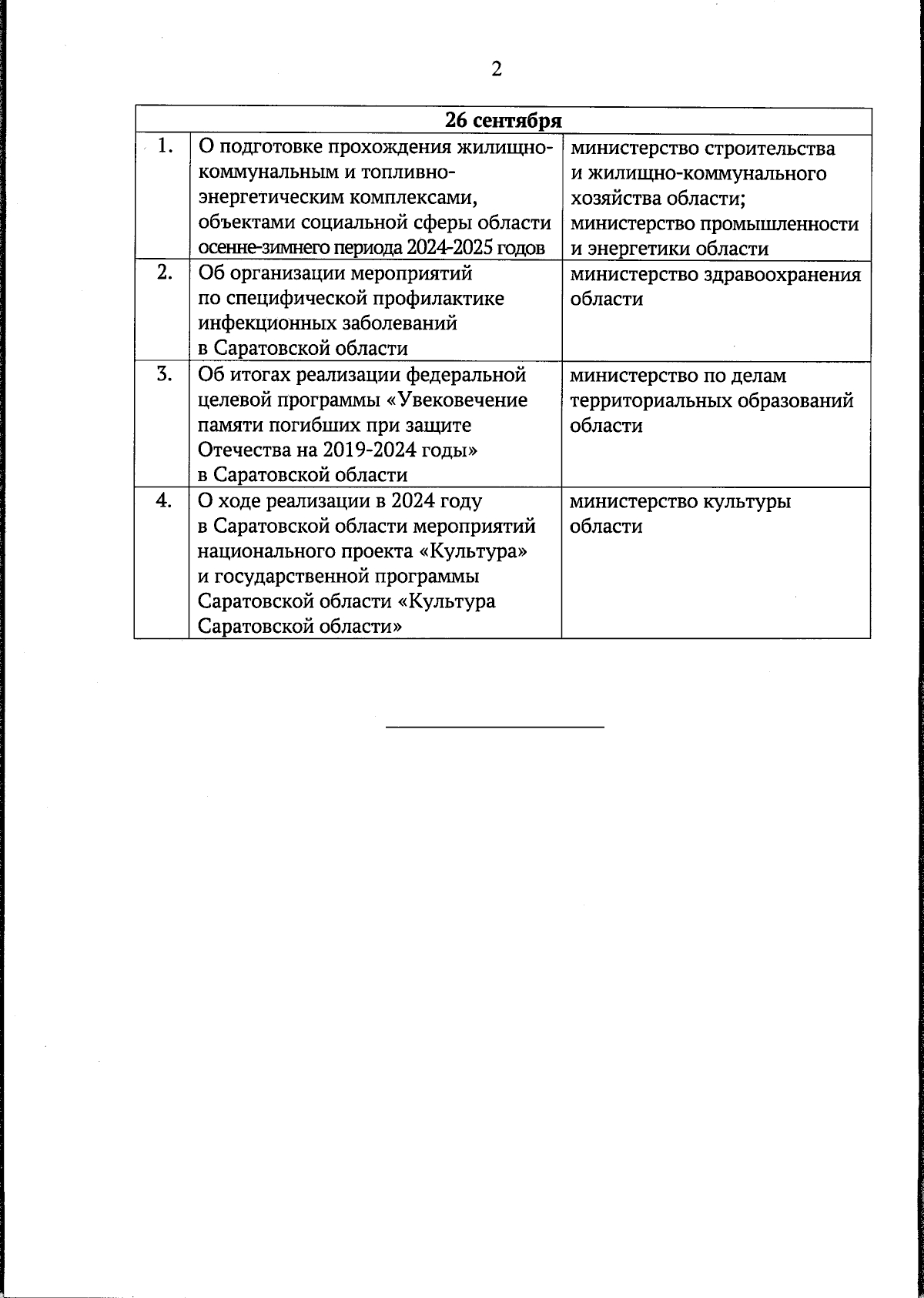 2

| 26 сентября | | |
|---|---|---|
| 1. | О подготовке прохождения жилищно-коммунальным и топливно-энергетическим комплексами, объектами социальной сферы области осенне-зимнего периода 2024-2025 годов | министерство строительства и жилищно-коммунального хозяйства области; министерство промышленности и энергетики области |
| 2. | Об организации мероприятий по специфической профилактике инфекционных заболеваний в Саратовской области | министерство здравоохранения области |
| 3. | Об итогах реализации федеральной целевой программы «Увековечение памяти погибших при защите Отечества на 2019-2024 годы» в Саратовской области | министерство по делам территориальных образований области |
| 4. | О ходе реализации в 2024 году в Саратовской области мероприятий национального проекта «Культура» и государственной программы Саратовской области «Культура Саратовской области» | министерство культуры области |